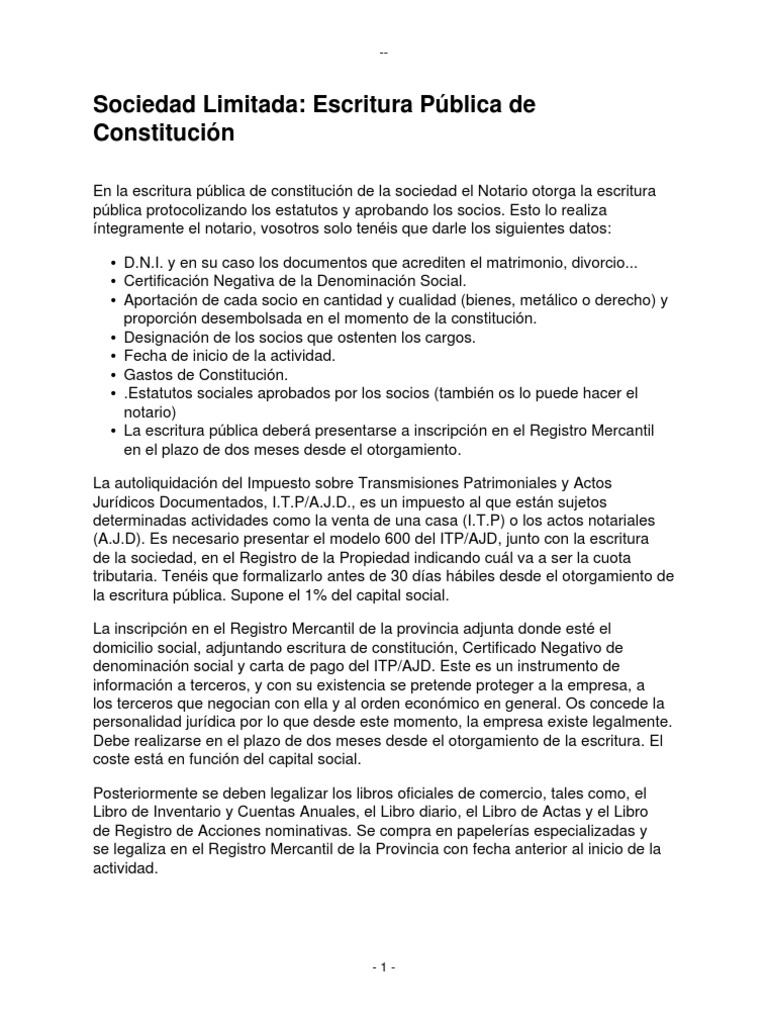 --

Sociedad Limitada: Escritura Pública de Constitución

En la escritura pública de constitución de la sociedad el Notario otorga la escritura pública protocolizando los estatutos y aprobando los socios. Esto lo realiza íntegramente el notario, vosotros solo tenéis que darle los siguientes datos:

• D.N.I. y en su caso los documentos que acrediten el matrimonio, divorcio...
• Certificación Negativa de la Denominación Social.
• Aportación de cada socio en cantidad y cualidad (bienes, metálico o derecho) y proporción desembolsada en el momento de la constitución.
• Designación de los socios que ostenten los cargos.
• Fecha de inicio de la actividad.
• Gastos de Constitución.
• .Estatutos sociales aprobados por los socios (también os lo puede hacer el notario)
• La escritura pública deberá presentarse a inscripción en el Registro Mercantil en el plazo de dos meses desde el otorgamiento.

La autoliquidación del Impuesto sobre Transmisiones Patrimoniales y Actos Jurídicos Documentados, I.T.P/A.J.D., es un impuesto al que están sujetos determinadas actividades como la venta de una casa (I.T.P) o los actos notariales (A.J.D). Es necesario presentar el modelo 600 del ITP/AJD, junto con la escritura de la sociedad, en el Registro de la Propiedad indicando cuál va a ser la cuota tributaria. Tenéis que formalizarlo antes de 30 días hábiles desde el otorgamiento de la escritura pública. Supone el 1% del capital social.

La inscripción en el Registro Mercantil de la provincia adjunta donde esté el domicilio social, adjuntando escritura de constitución, Certificado Negativo de denominación social y carta de pago del ITP/AJD. Este es un instrumento de información a terceros, y con su existencia se pretende proteger a la empresa, a los terceros que negocian con ella y al orden económico en general. Os concede la personalidad jurídica por lo que desde este momento, la empresa existe legalmente. Debe realizarse en el plazo de dos meses desde el otorgamiento de la escritura. El coste está en función del capital social.

Posteriormente se deben legalizar los libros oficiales de comercio, tales como, el Libro de Inventario y Cuentas Anuales, el Libro diario, el Libro de Actas y el Libro de Registro de Acciones nominativas. Se compra en papelerías especializadas y se legaliza en el Registro Mercantil de la Provincia con fecha anterior al inicio de la actividad.

- 1 -